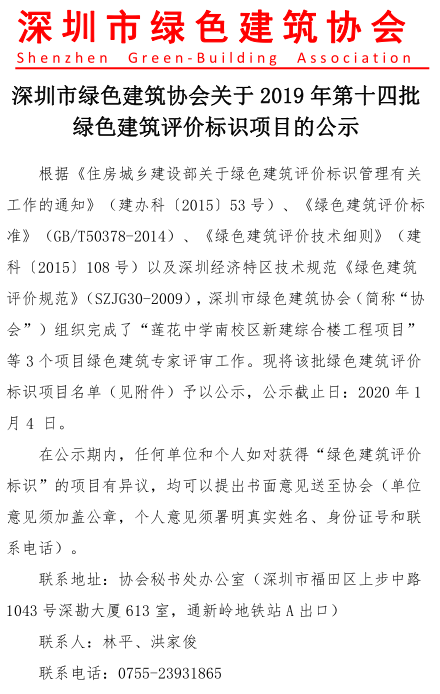 深圳市绿色建筑协会
Shenzhen Green-Building Association

深圳市绿色建筑协会关于 2019 年第十四批绿色建筑评价标识项目的公示

根据《住房城乡建设部关于绿色建筑评价标识管理有关工作的通知》（建办科〔2015〕53 号）、《绿色建筑评价标准》（GB/T50378-2014）、《绿色建筑评价技术细则》（建科〔2015〕108 号）以及深圳经济特区技术规范《绿色建筑评价规范》（SZJG30-2009），深圳市绿色建筑协会（简称“协会”）组织完成了“莲花中学南校区新建综合楼工程项目”等 3 个项目绿色建筑专家评审工作。现将该批绿色建筑评价标识项目名单（见附件）予以公示，公示截止日：2020 年 1 月 4 日。

在公示期内，任何单位和个人如对获得“绿色建筑评价标识”的项目有异议，均可以提出书面意见送至协会（单位意见须加盖公章，个人意见须署明真实姓名、身份证号和联系电话）。

联系地址：协会秘书处办公室（深圳市福田区上步中路 1043 号深勘大厦 613 室，通新岭地铁站 A 出口）

联系人：林平、洪家俊

联系电话：0755-23931865